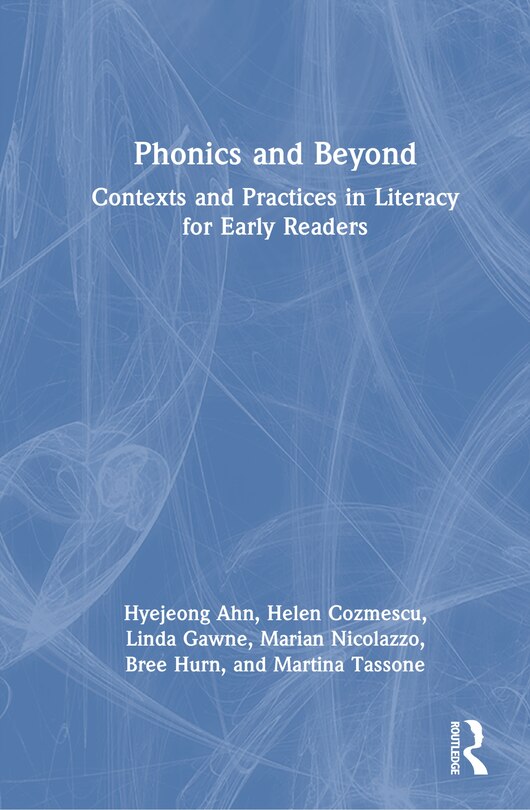 Phonics and Beyond

Contexts and Practices in Literacy for Early Readers

Hyejeong Ahn, Helen Cozmescu, Linda Gawne, Marian Nicolazzo, Bree Hurn, and Martina Tassone

ROUTLEDGE